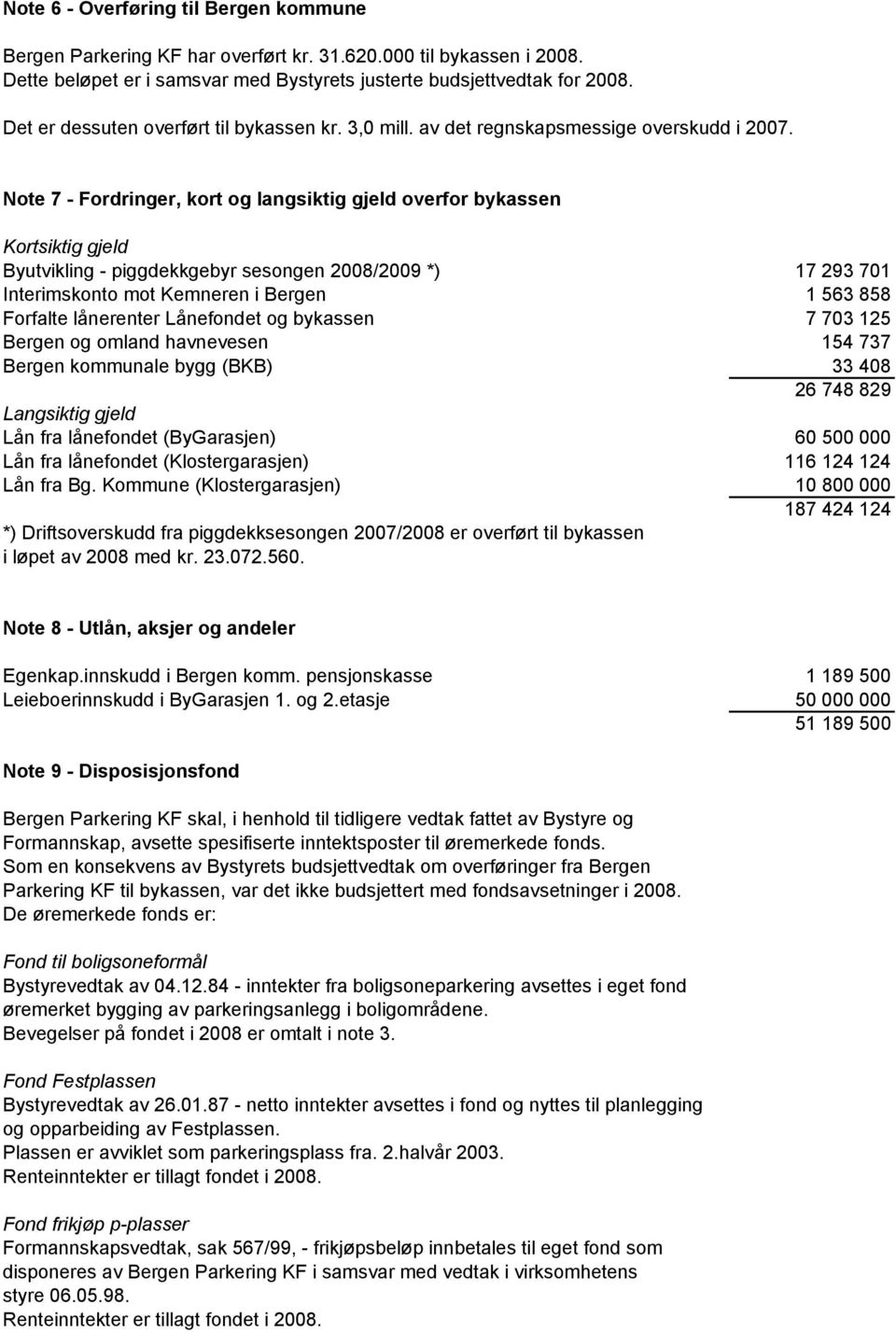 Note 6 - Overføring til Bergen kommune

Bergen Parkering KF har overført kr. 31.620.000 til bykassen i 2008.
Dette beløpet er i samsvar med Bystyrets justerte budsjettvedtak for 2008.

Det er dessuten overført til bykassen kr. 3,0 mill. av det regnskapsmessige overskudd i 2007.

Note 7 - Fordringer, kort og langsiktig gjeld overfor bykassen

Kortsiktig gjeld

| | |
|---|---|
| Byutvikling - piggdekkgebyr sesongen 2008/2009 *) | 17 293 701 |
| Interimskonto mot Kemneren i Bergen | 1 563 858 |
| Forfalte lånerenter Lånefondet og bykassen | 7 703 125 |
| Bergen og omland havnevesen | 154 737 |
| Bergen kommunale bygg (BKB) | 33 408 |
| | 26 748 829 |

Langsiktig gjeld

| | |
|---|---|
| Lån fra lånefondet (ByGarasjen) | 60 500 000 |
| Lån fra lånefondet (Klostergarasjen) | 116 124 124 |
| Lån fra Bg. Kommune (Klostergarasjen) | 10 800 000 |
| | 187 424 124 |

*) Driftsoverskudd fra piggdekksesongen 2007/2008 er overført til bykassen i løpet av 2008 med kr. 23.072.560.

Note 8 - Utlån, aksjer og andeler

| | |
|---|---|
| Egenkap.innskudd i Bergen komm. pensjonskasse | 1 189 500 |
| Leieboerinnskudd i ByGarasjen 1. og 2.etasje | 50 000 000 |
| | 51 189 500 |

Note 9 - Disposisjonsfond

Bergen Parkering KF skal, i henhold til tidligere vedtak fattet av Bystyre og Formannskap, avsette spesifiserte inntektsposter til øremerkede fonds.
Som en konsekvens av Bystyrets budsjettvedtak om overføringer fra Bergen Parkering KF til bykassen, var det ikke budsjettert med fondsavsetninger i 2008.
De øremerkede fonds er:

Fond til boligsoneformål
Bystyrevedtak av 04.12.84 - inntekter fra boligsoneparkering avsettes i eget fond øremerket bygging av parkeringsanlegg i boligområdene.
Bevegelser på fondet i 2008 er omtalt i note 3.

Fond Festplassen
Bystyrevedtak av 26.01.87 - netto inntekter avsettes i fond og nyttes til planlegging og opparbeiding av Festplassen.
Plassen er avviklet som parkeringsplass fra. 2.halvår 2003.
Renteinntekter er tillagt fondet i 2008.

Fond frikjøp p-plasser
Formannskapsvedtak, sak 567/99, - frikjøpsbeløp innbetales til eget fond som disponeres av Bergen Parkering KF i samsvar med vedtak i virksomhetens styre 06.05.98.
Renteinntekter er tillagt fondet i 2008.